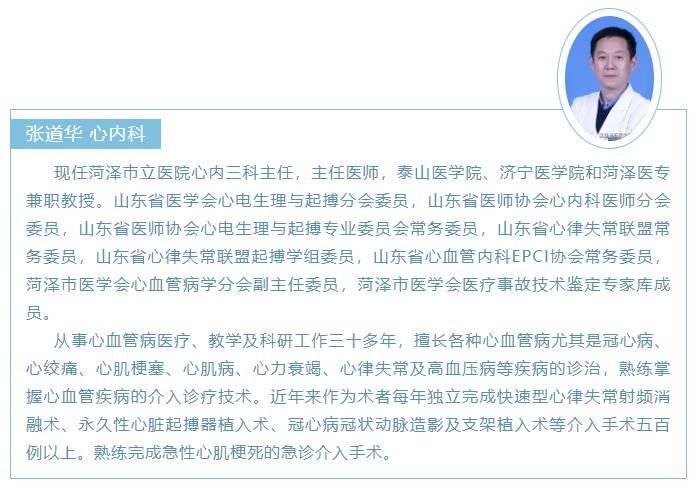 张道华 心内科

现任菏泽市立医院心内三科主任，主任医师，泰山医学院、济宁医学院和菏泽医专兼职教授。山东省医学会心电生理与起搏分会委员，山东省医师协会心内科医师分会委员，山东省医师协会心电生理与起搏专业委员会常务委员，山东省心律失常联盟常务委员，山东省心律失常联盟起搏学组委员，山东省心血管内科EPCI协会常务委员，菏泽市医学会心血管病学分会副主任委员，菏泽市医学会医疗事故技术鉴定专家库成员。

从事心血管病医疗、教学及科研工作三十多年，擅长各种心血管病尤其是冠心病、心绞痛、心肌梗塞、心肌病、心力衰竭、心律失常及高血压病等疾病的诊治，熟练掌握心血管疾病的介入诊疗技术。近年来作为术者每年独立完成快速型心律失常射频消融术、永久性心脏起搏器植入术、冠心病冠状动脉造影及支架植入术等介入手术五百例以上。熟练完成急性心肌梗死的急诊介入手术。